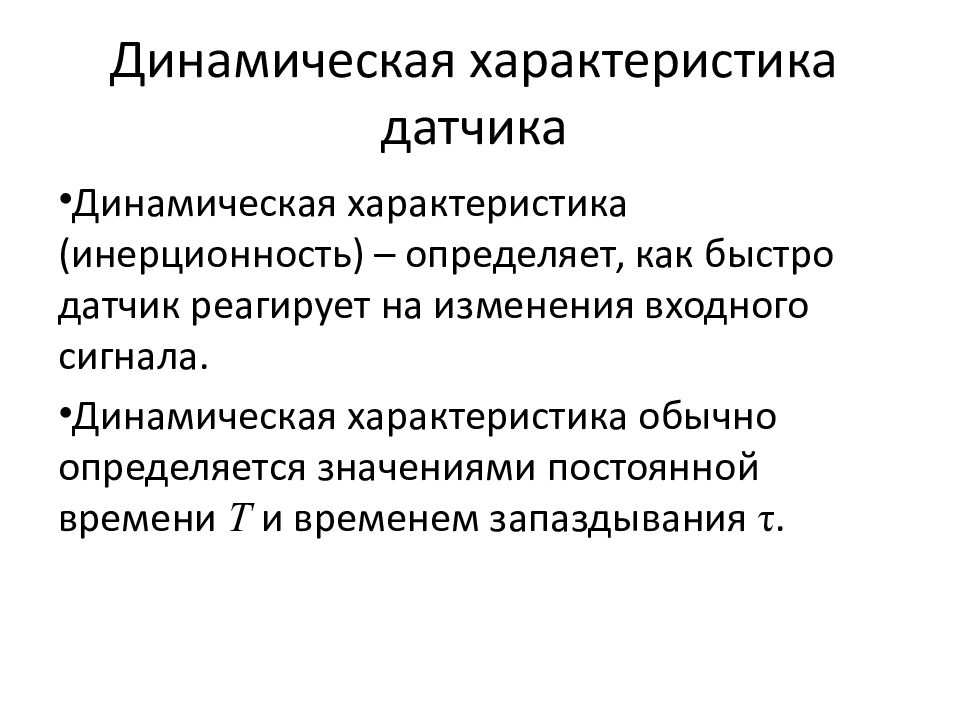 Динамическая характеристика датчика

•Динамическая характеристика (инерционность) – определяет, как быстро датчик реагирует на изменения входного сигнала.

•Динамическая характеристика обычно определяется значениями постоянной времени $T$ и временем запаздывания $\tau$.